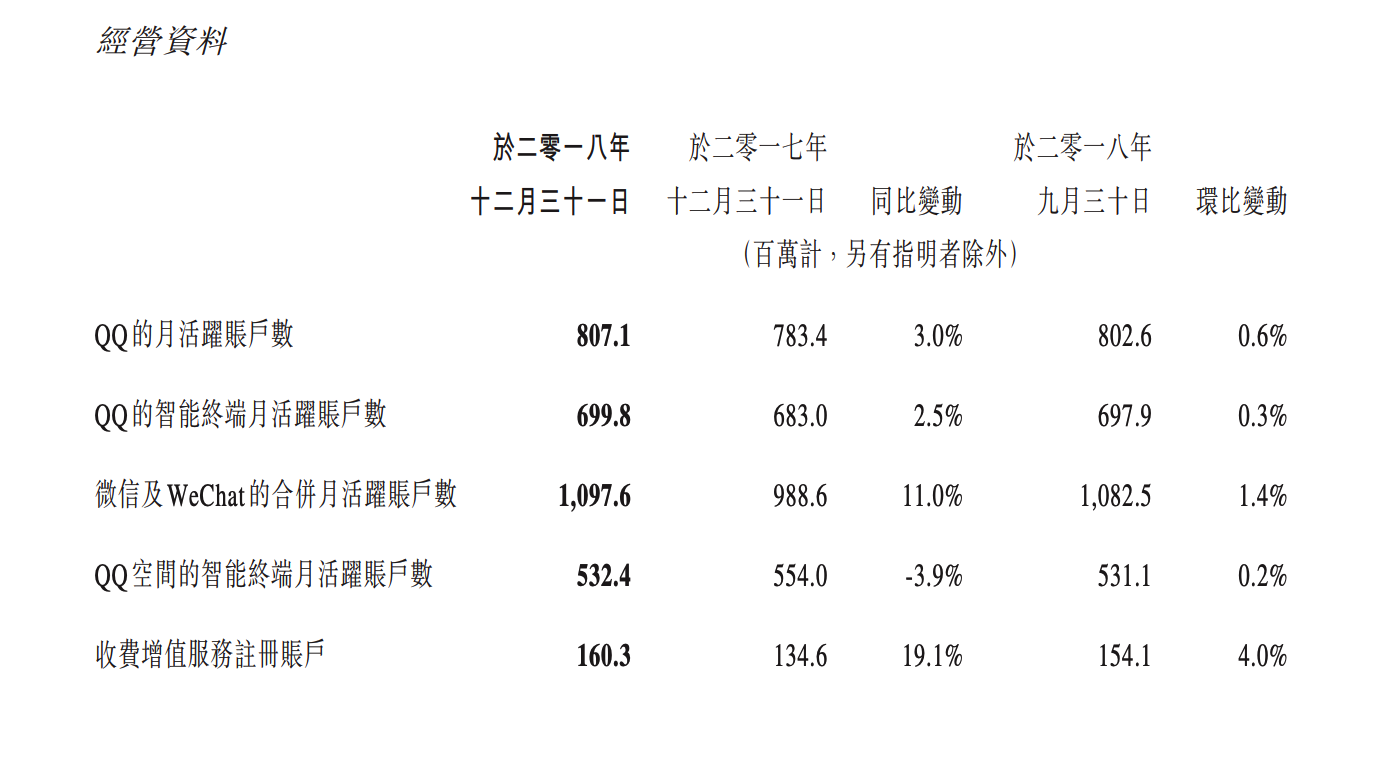 經營資料

|  | 於二零一八年十二月三十一日 | 於二零一七年十二月三十一日 | 同比變動 | 於二零一八年九月三十日 | 環比變動 |
|---|---|---|---|---|---|
|  | (百萬計，另有指明者除外) |  |  |  |  |
| QQ的月活躍賬戶數 | 807.1 | 783.4 | 3.0% | 802.6 | 0.6% |
| QQ的智能終端月活躍賬戶數 | 699.8 | 683.0 | 2.5% | 697.9 | 0.3% |
| 微信及WeChat的合併月活躍賬戶數 | 1,097.6 | 988.6 | 11.0% | 1,082.5 | 1.4% |
| QQ空間的智能終端月活躍賬戶數 | 532.4 | 554.0 | -3.9% | 531.1 | 0.2% |
| 收費增值服務註冊賬戶 | 160.3 | 134.6 | 19.1% | 154.1 | 4.0% |